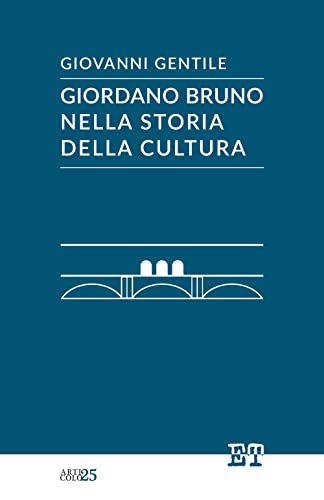 GIOVANNI GENTILE

GIORDANO BRUNO NELLA STORIA DELLA CULTURA

ET

ARTI COLO 25